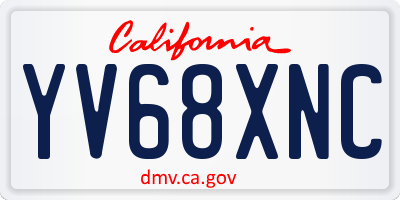 California

YV68XNC

dmv.ca.gov